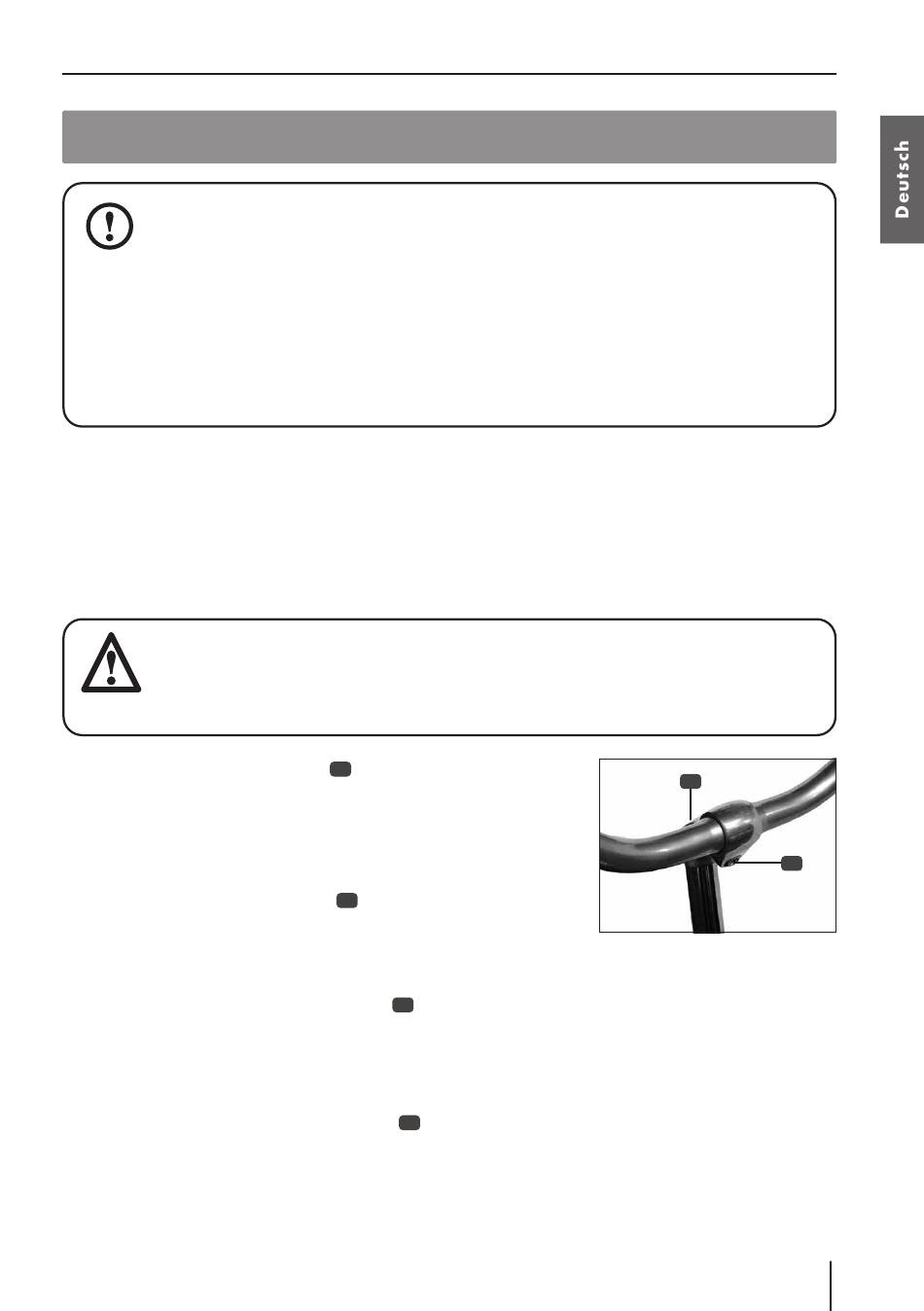 Deutsch